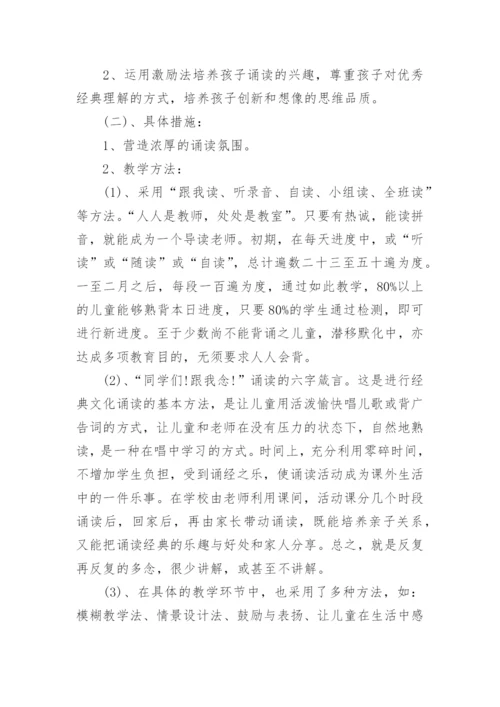 2、运用激励法培养孩子诵读的兴趣，尊重孩子对优秀经典理解的方式，培养孩子创新和想像的思维品质。

(二)、具体措施：

1、营造浓厚的诵读氛围。

2、教学方法：

(1)、采用“跟我读、听录音、自读、小组读、全班读”等方法。“人人是教师，处处是教室”。只要有热诚，能读拼音，就能成为一个导读老师。初期，在每天进度中，或“听读”或“随读”或“自读”，总计遍数二十三至五十遍为度。一至二月之后，每段一百遍为度，通过如此教学，80%以上的儿童能够熟背本日进度，只要80%的学生通过检测，即可进行新进度。至于少数尚不能背诵之儿童，潜移默化中，亦达成多项教育目的，无须要求人人会背。

(2)、“同学们!跟我念!”诵读的六字箴言。这是进行经典文化诵读的基本方法，是让儿童用活泼愉快唱儿歌或背广告词的方式，让儿童和老师在没有压力的状态下，自然地熟读，是一种在唱中学习的方式。时间上，充分利用零碎时间，不增加学生负担，受到诵经之乐，使诵读活动成为课外生活中的一件乐事。在学校由老师利用课间，活动课分几个时段诵读后，回家后，再由家长带动诵读，既能培养亲子关系，又能把诵读经典的乐趣与好处和家人分享。总之，就是反复再反复的多念，很少讲解，或甚至不讲解。

(3)、在具体的教学环节中，也采用了多种方法，如：模糊教学法、情景设计法、鼓励与表扬、让儿童在生活中感